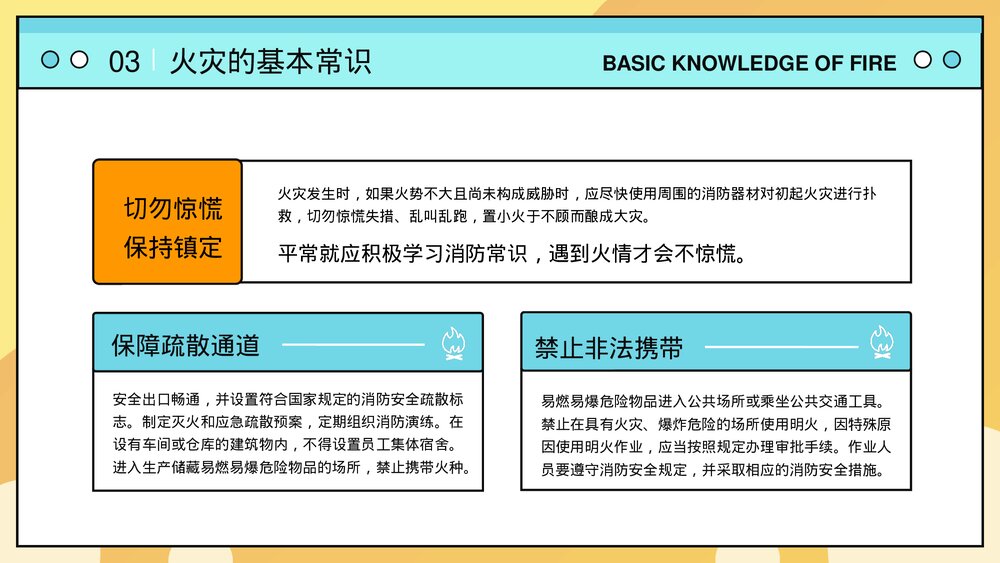 03 火灾的基本常识

BASIC KNOWLEDGE OF FIRE

切勿惊慌
保持镇定

火灾发生时，如果火势不大且尚未构成威胁时，应尽快使用周围的消防器材对初起火灾进行扑救，切勿惊慌失措、乱叫乱跑，置小火于不顾而酿成大灾。

平常就应积极学习消防常识，遇到火情才会不惊慌。

保障疏散通道

安全出口畅通，并设置符合国家规定的消防安全疏散标志。制定灭火和应急疏散预案，定期组织消防演练。在设有车间或仓库的建筑物内，不得设置员工集体宿舍。进入生产储藏易燃易爆危险物品的场所，禁止携带火种。

禁止非法携带

易燃易爆危险物品进入公共场所或乘坐公共交通工具。禁止在具有火灾、爆炸危险的场所使用明火，因特殊原因使用明火作业，应当按照规定办理审批手续。作业人员要遵守消防安全规定，并采取相应的消防安全措施。